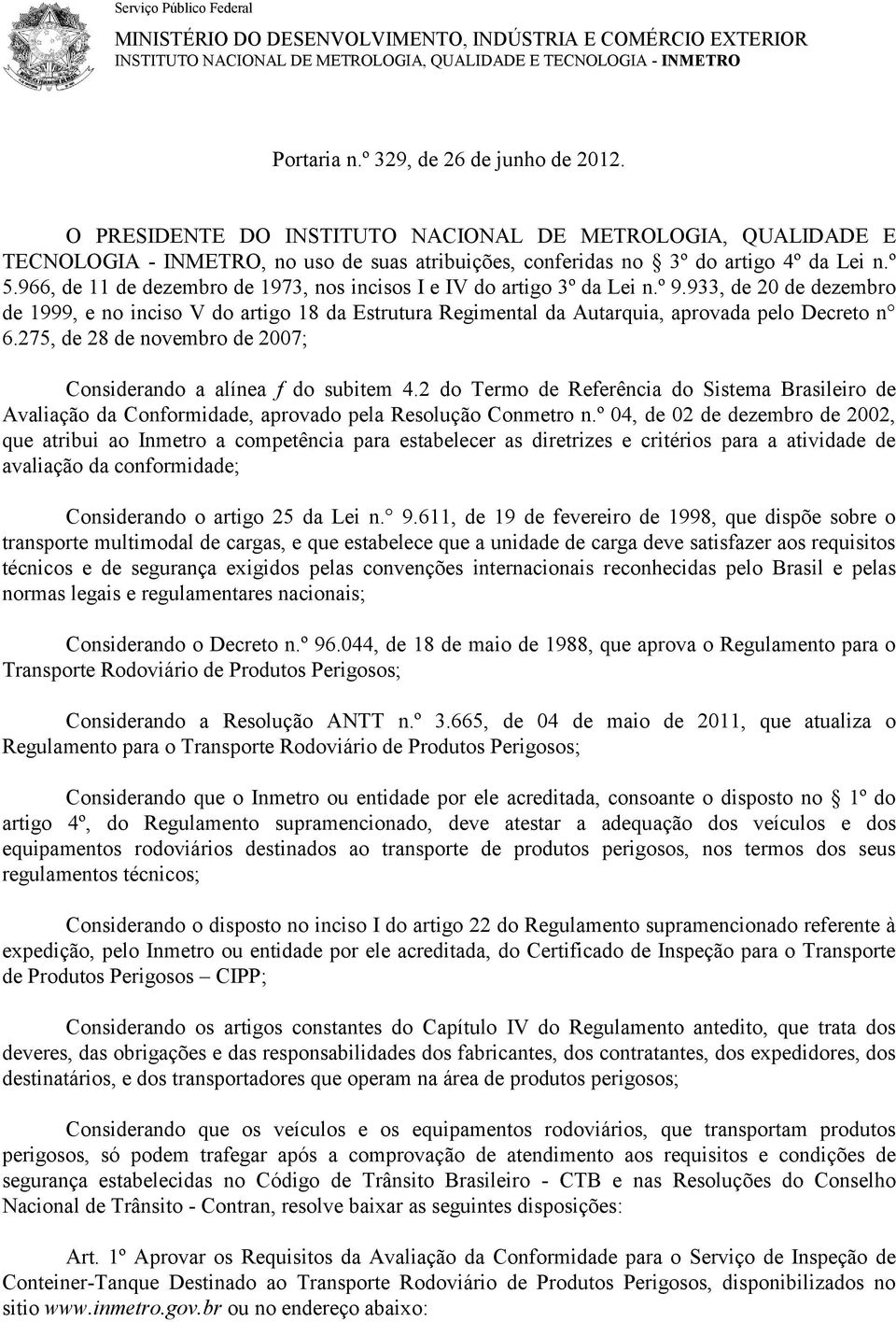 Serviço Público Federal
MINISTÉRIO DO DESENVOLVIMENTO, INDÚSTRIA E COMÉRCIO EXTERIOR
INSTITUTO NACIONAL DE METROLOGIA, QUALIDADE E TECNOLOGIA - INMETRO

Portaria n.º 329, de 26 de junho de 2012.

O PRESIDENTE DO INSTITUTO NACIONAL DE METROLOGIA, QUALIDADE E TECNOLOGIA - INMETRO, no uso de suas atribuições, conferidas no § 3º do artigo 4º da Lei n.º 5.966, de 11 de dezembro de 1973, nos incisos I e IV do artigo 3º da Lei n.º 9.933, de 20 de dezembro de 1999, e no inciso V do artigo 18 da Estrutura Regimental da Autarquia, aprovada pelo Decreto n° 6.275, de 28 de novembro de 2007;

Considerando a alínea f do subitem 4.2 do Termo de Referência do Sistema Brasileiro de Avaliação da Conformidade, aprovado pela Resolução Conmetro n.º 04, de 02 de dezembro de 2002, que atribui ao Inmetro a competência para estabelecer as diretrizes e critérios para a atividade de avaliação da conformidade;

Considerando o artigo 25 da Lei n.° 9.611, de 19 de fevereiro de 1998, que dispõe sobre o transporte multimodal de cargas, e que estabelece que a unidade de carga deve satisfazer aos requisitos técnicos e de segurança exigidos pelas convenções internacionais reconhecidas pelo Brasil e pelas normas legais e regulamentares nacionais;

Considerando o Decreto n.º 96.044, de 18 de maio de 1988, que aprova o Regulamento para o Transporte Rodoviário de Produtos Perigosos;

Considerando a Resolução ANTT n.º 3.665, de 04 de maio de 2011, que atualiza o Regulamento para o Transporte Rodoviário de Produtos Perigosos;

Considerando que o Inmetro ou entidade por ele acreditada, consoante o disposto no § 1º do artigo 4º, do Regulamento supramencionado, deve atestar a adequação dos veículos e dos equipamentos rodoviários destinados ao transporte de produtos perigosos, nos termos dos seus regulamentos técnicos;

Considerando o disposto no inciso I do artigo 22 do Regulamento supramencionado referente à expedição, pelo Inmetro ou entidade por ele acreditada, do Certificado de Inspeção para o Transporte de Produtos Perigosos – CIPP;

Considerando os artigos constantes do Capítulo IV do Regulamento antedito, que trata dos deveres, das obrigações e das responsabilidades dos fabricantes, dos contratantes, dos expedidores, dos destinatários, e dos transportadores que operam na área de produtos perigosos;

Considerando que os veículos e os equipamentos rodoviários, que transportam produtos perigosos, só podem trafegar após a comprovação de atendimento aos requisitos e condições de segurança estabelecidas no Código de Trânsito Brasileiro - CTB e nas Resoluções do Conselho Nacional de Trânsito - Contran, resolve baixar as seguintes disposições:

Art. 1º Aprovar os Requisitos da Avaliação da Conformidade para o Serviço de Inspeção de Conteiner-Tanque Destinado ao Transporte Rodoviário de Produtos Perigosos, disponibilizados no sitio www.inmetro.gov.br ou no endereço abaixo: